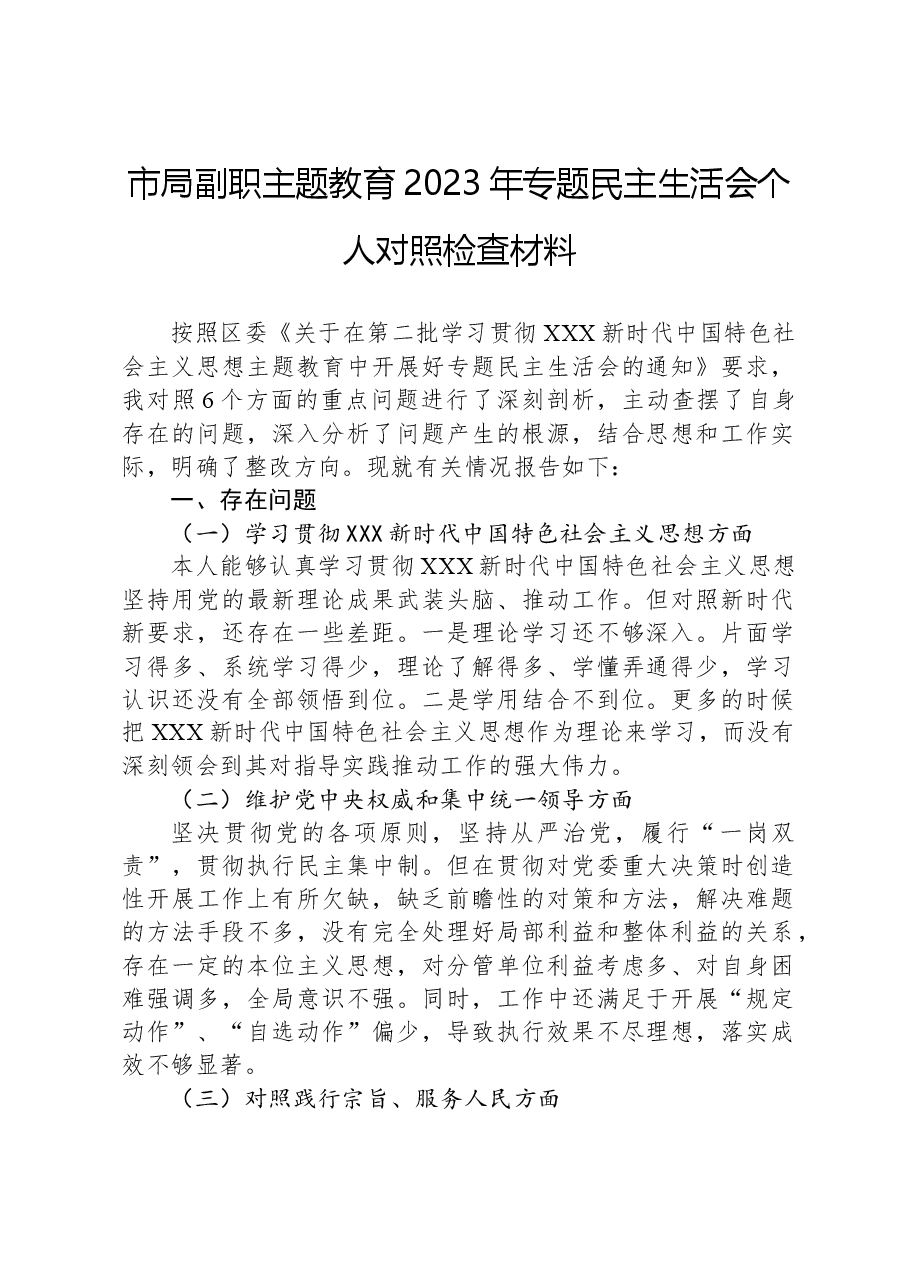 市局副职主题教育2023年专题民主生活会个人对照检查材料

按照区委《关于在第二批学习贯彻XXX新时代中国特色社会主义思想主题教育中开展好专题民主生活会的通知》要求，我对照6个方面的重点问题进行了深刻剖析，主动查摆了自身存在的问题，深入分析了问题产生的根源，结合思想和工作实际，明确了整改方向。现就有关情况报告如下：

一、存在问题

（一）学习贯彻XXX新时代中国特色社会主义思想方面

本人能够认真学习贯彻XXX新时代中国特色社会主义思想坚持用党的最新理论成果武装头脑、推动工作。但对照新时代新要求，还存在一些差距。一是理论学习还不够深入。片面学习得多、系统学习得少，理论了解得多、学懂弄通得少，学习认识还没有全部领悟到位。二是学用结合不到位。更多的时候把XXX新时代中国特色社会主义思想作为理论来学习，而没有深刻领会到其对指导实践推动工作的强大伟力。

（二）维护党中央权威和集中统一领导方面

坚决贯彻党的各项原则，坚持从严治党，履行“一岗双责”，贯彻执行民主集中制。但在贯彻对党委重大决策时创造性开展工作上有所欠缺，缺乏前瞻性的对策和方法，解决难题的方法手段不多，没有完全处理好局部利益和整体利益的关系，存在一定的本位主义思想，对分管单位利益考虑多、对自身困难强调多，全局意识不强。同时，工作中还满足于开展“规定动作”、“自选动作”偏少，导致执行效果不尽理想，落实成效不够显著。

（三）对照践行宗旨、服务人民方面